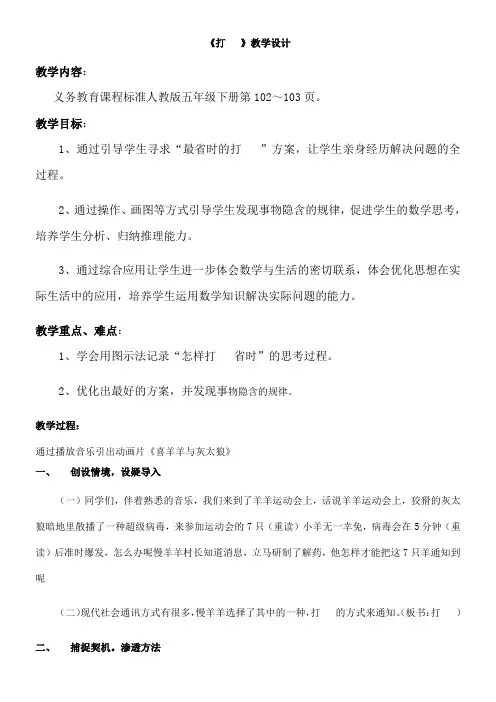 《打　》教学设计

教学内容：

义务教育课程标准人教版五年级下册第 102～103 页。

教学目标：

1、通过引导学生寻求“最省时的打　”方案，让学生亲身经历解决问题的全过程。

2、通过操作、画图等方式引导学生发现事物隐含的规律，促进学生的数学思考，培养学生分析、归纳推理能力。

3、通过综合应用让学生进一步体会数学与生活的密切联系，体会优化思想在实际生活中的应用，培养学生运用数学知识解决实际问题的能力。

教学重点、难点：

1、学会用图示法记录“怎样打　省时”的思考过程。

2、优化出最好的方案，并发现事物隐含的规律。

教学过程：

通过播放音乐引出动画片《喜羊羊与灰太狼》

一、　创设情境，设疑导入

（一）同学们，伴着熟悉的音乐，我们来到了羊羊运动会上，话说羊羊运动会上，狡猾的灰太狼暗地里散播了一种超级病毒，来参加运动会的 7 只（重读）小羊无一幸免，病毒会在 5 分钟（重读）后准时爆发，怎么办呢慢羊羊村长知道消息，立马研制了解药，他怎样才能把这 7 只羊通知到呢

（二）现代社会通讯方式有很多，慢羊羊选择了其中的一种，打　的方式来通知。（板书：打　）

二、　捕捉契机，渗透方法